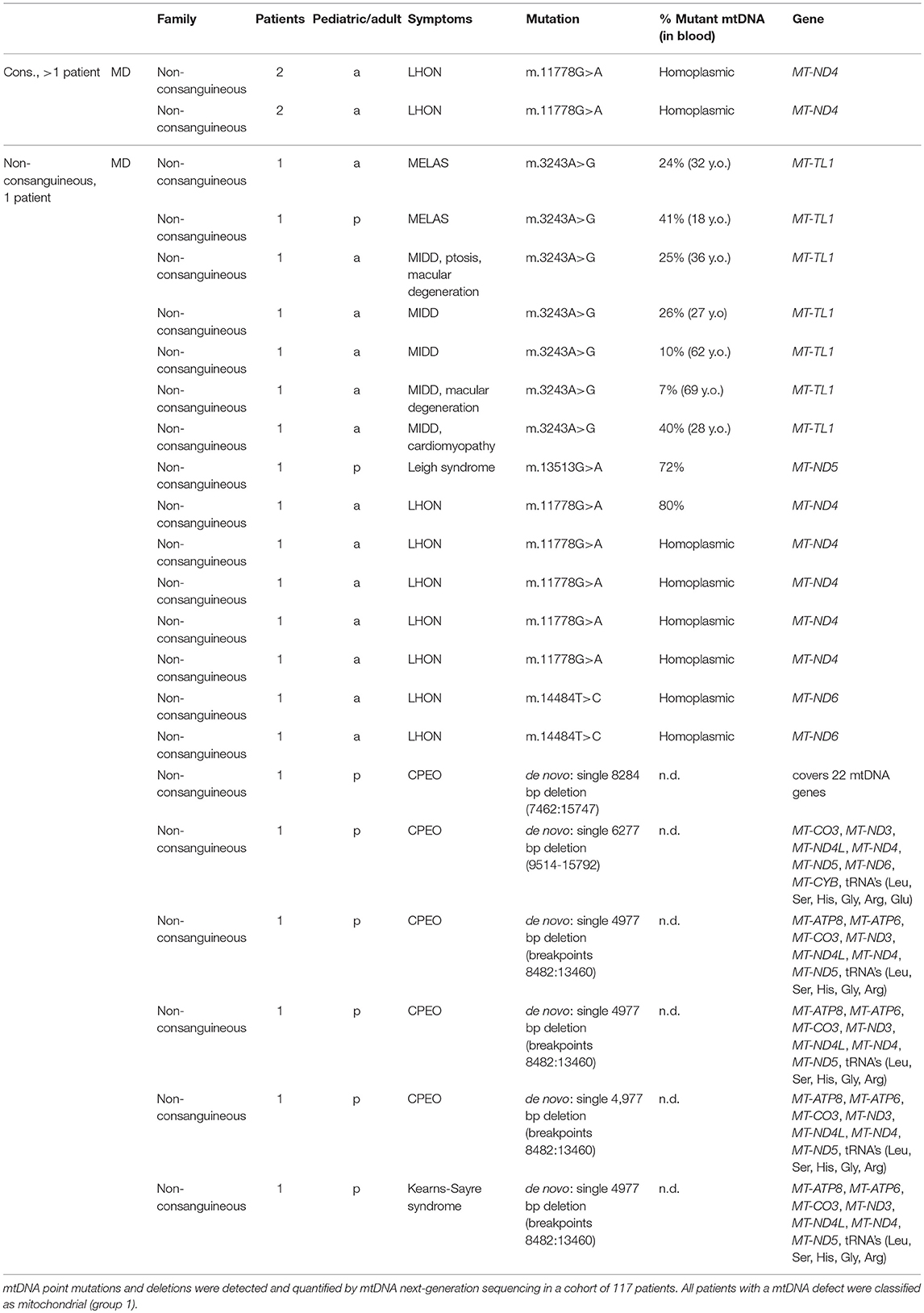 | | | Family | Patients | Pediatric/adult | Symptoms | Mutation | % Mutant mtDNA (in blood) | Gene |
|---|---|---|---|---|---|---|---|---|
| Cons., >1 patient | MD | Non-consanguineous | 2 | a | LHON | m.11778G>A | Homoplasmic | MT-ND4 |
| | | Non-consanguineous | 2 | a | LHON | m.11778G>A | Homoplasmic | MT-ND4 |
| Non-consanguineous, 1 patient | MD | Non-consanguineous | 1 | a | MELAS | m.3243A>G | 24% (32 y.o.) | MT-TL1 |
| | | Non-consanguineous | 1 | p | MELAS | m.3243A>G | 41% (18 y.o.) | MT-TL1 |
| | | Non-consanguineous | 1 | a | MIDD, ptosis, macular degeneration | m.3243A>G | 25% (36 y.o.) | MT-TL1 |
| | | Non-consanguineous | 1 | a | MIDD | m.3243A>G | 26% (27 y.o) | MT-TL1 |
| | | Non-consanguineous | 1 | a | MIDD | m.3243A>G | 10% (62 y.o.) | MT-TL1 |
| | | Non-consanguineous | 1 | a | MIDD, macular degeneration | m.3243A>G | 7% (69 y.o.) | MT-TL1 |
| | | Non-consanguineous | 1 | a | MIDD, cardiomyopathy | m.3243A>G | 40% (28 y.o.) | MT-TL1 |
| | | Non-consanguineous | 1 | p | Leigh syndrome | m.13513G>A | 72% | MT-ND5 |
| | | Non-consanguineous | 1 | a | LHON | m.11778G>A | 80% | MT-ND4 |
| | | Non-consanguineous | 1 | a | LHON | m.11778G>A | Homoplasmic | MT-ND4 |
| | | Non-consanguineous | 1 | a | LHON | m.11778G>A | Homoplasmic | MT-ND4 |
| | | Non-consanguineous | 1 | a | LHON | m.11778G>A | Homoplasmic | MT-ND4 |
| | | Non-consanguineous | 1 | a | LHON | m.11778G>A | Homoplasmic | MT-ND4 |
| | | Non-consanguineous | 1 | a | LHON | m.14484T>C | Homoplasmic | MT-ND6 |
| | | Non-consanguineous | 1 | a | LHON | m.14484T>C | Homoplasmic | MT-ND6 |
| | | Non-consanguineous | 1 | p | CPEO | de novo: single 8284 bp deletion (7462:15747) | n.d. | covers 22 mtDNA genes |
| | | Non-consanguineous | 1 | p | CPEO | de novo: single 6277 bp deletion (9514-15792) | n.d. | MT-CO3, MT-ND3, MT-ND4L, MT-ND4, MT-ND5, MT-ND6, MT-CYB, tRNA's (Leu, Ser, His, Gly, Arg, Glu) |
| | | Non-consanguineous | 1 | p | CPEO | de novo: single 4977 bp deletion (breakpoints 8482:13460) | n.d. | MT-ATP8, MT-ATP6, MT-CO3, MT-ND3, MT-ND4L, MT-ND4, MT-ND5, tRNA's (Leu, Ser, His, Gly, Arg) |
| | | Non-consanguineous | 1 | p | CPEO | de novo: single 4977 bp deletion (breakpoints 8482:13460) | n.d. | MT-ATP8, MT-ATP6, MT-CO3, MT-ND3, MT-ND4L, MT-ND4, MT-ND5, tRNA's (Leu, Ser, His, Gly, Arg) |
| | | Non-consanguineous | 1 | p | CPEO | de novo: single 4,977 bp deletion (breakpoints 8482:13460) | n.d. | MT-ATP8, MT-ATP6, MT-CO3, MT-ND3, MT-ND4L, MT-ND4, MT-ND5, tRNA's (Leu, Ser, His, Gly, Arg) |
| | | Non-consanguineous | 1 | p | Kearns-Sayre syndrome | de novo: single 4977 bp deletion (breakpoints 8482:13460) | n.d. | MT-ATP8, MT-ATP6, MT-CO3, MT-ND3, MT-ND4L, MT-ND4, MT-ND5, tRNA's (Leu, Ser, His, Gly, Arg) |

mtDNA point mutations and deletions were detected and quantified by mtDNA next-generation sequencing in a cohort of 117 patients. All patients with a mtDNA defect were classified as mitochondrial (group 1).